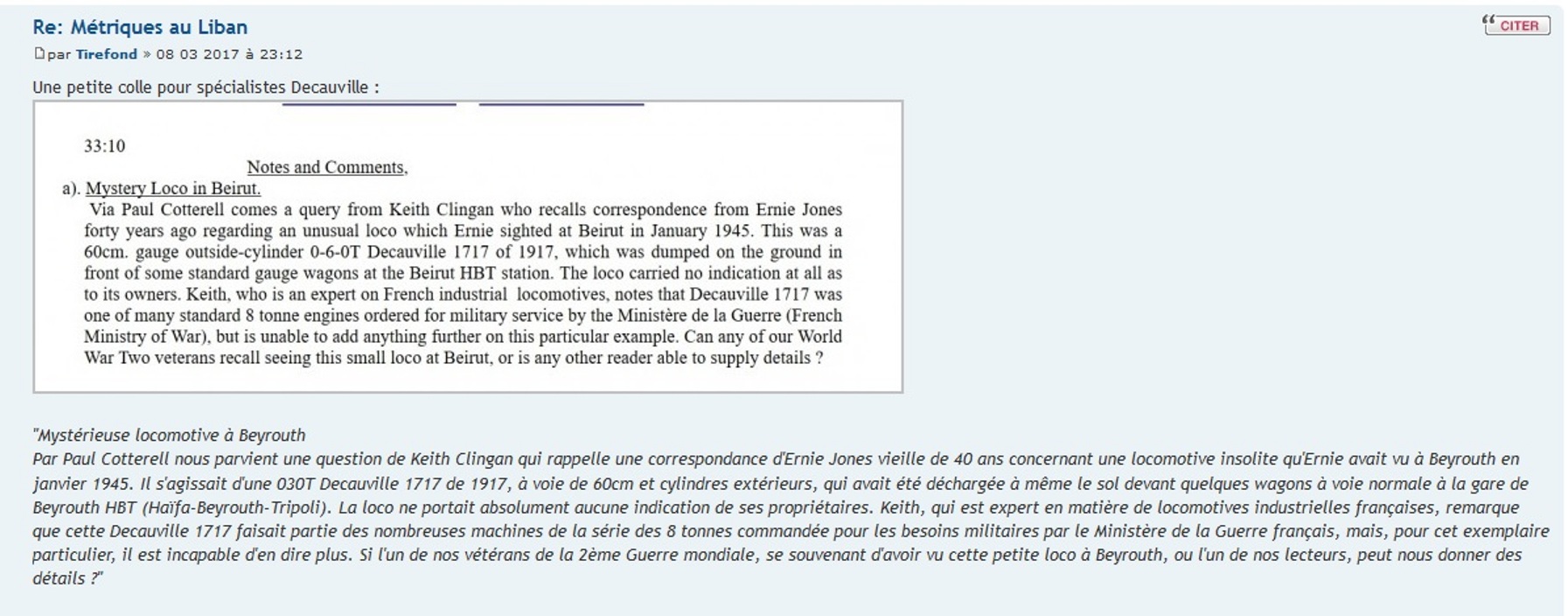 Re: Métriques au Liban

CITER

par Tirefond » 08 03 2017 à 23:12

Une petite colle pour spécialistes Decauville :

33:10

Notes and Comments,

a). Mystery Loco in Beirut.

Via Paul Cotterell comes a query from Keith Clingan who recalls correspondence from Ernie Jones forty years ago regarding an unusual loco which Ernie sighted at Beirut in January 1945. This was a 60cm. gauge outside-cylinder 0-6-0T Decauville 1717 of 1917, which was dumped on the ground in front of some standard gauge wagons at the Beirut HBT station. The loco carried no indication at all as to its owners. Keith, who is an expert on French industrial locomotives, notes that Decauville 1717 was one of many standard 8 tonne engines ordered for military service by the Ministère de la Guerre (French Ministry of War), but is unable to add anything further on this particular example. Can any of our World War Two veterans recall seeing this small loco at Beirut, or is any other reader able to supply details ?

"Mystérieuse locomotive à Beyrouth
Par Paul Cotterell nous parvient une question de Keith Clingan qui rappelle une correspondance d'Ernie Jones vieille de 40 ans concernant une locomotive insolite qu'Ernie avait vu à Beyrouth en janvier 1945. Il s'agissait d'une 030T Decauville 1717 de 1917, à voie de 60cm et cylindres extérieurs, qui avait été déchargée à même le sol devant quelques wagons à voie normale à la gare de Beyrouth HBT (Haïfa-Beyrouth-Tripoli). La loco ne portait absolument aucune indication de ses propriétaires. Keith, qui est expert en matière de locomotives industrielles françaises, remarque que cette Decauville 1717 faisait partie des nombreuses machines de la série des 8 tonnes commandée pour les besoins militaires par le Ministère de la Guerre français, mais, pour cet exemplaire particulier, il est incapable d'en dire plus. Si l'un de nos vétérans de la 2ème Guerre mondiale, se souvenant d'avoir vu cette petite loco à Beyrouth, ou l'un de nos lecteurs, peut nous donner des détails ?"